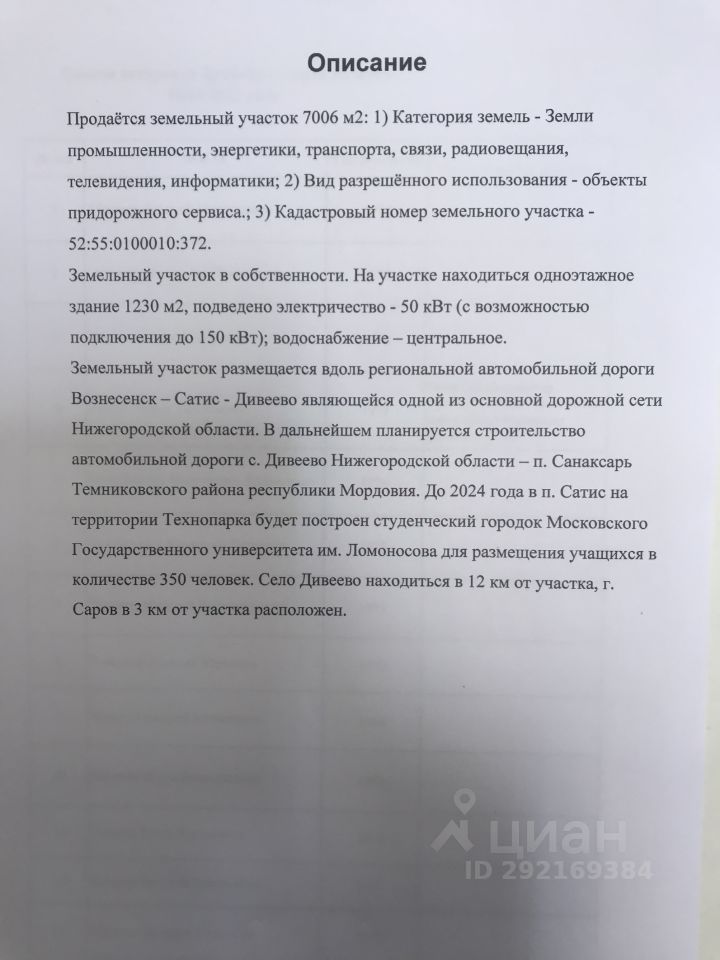 Описание

Продаётся земельный участок 7006 м2: 1) Категория земель - Земли промышленности, энергетики, транспорта, связи, радиовещания, телевидения, информатики; 2) Вид разрешённого использования - объекты придорожного сервиса.; 3) Кадастровый номер земельного участка - 52:55:0100010:372.

Земельный участок в собственности. На участке находиться одноэтажное здание 1230 м2, подведено электричество - 50 кВт (с возможностью подключения до 150 кВт); водоснабжение – центральное.

Земельный участок размещается вдоль региональной автомобильной дороги Вознесенск – Сатис - Дивеево являющейся одной из основной дорожной сети Нижегородской области. В дальнейшем планируется строительство автомобильной дороги с. Дивеево Нижегородской области – п. Санаксарь Темниковского района республики Мордовия. До 2024 года в п. Сатис на территории Технопарка будет построен студенческий городок Московского Государственного университета им. Ломоносова для размещения учащихся в количестве 350 человек. Село Дивеево находиться в 12 км от участка, г. Саров в 3 км от участка расположен.

циан
ID 292169384